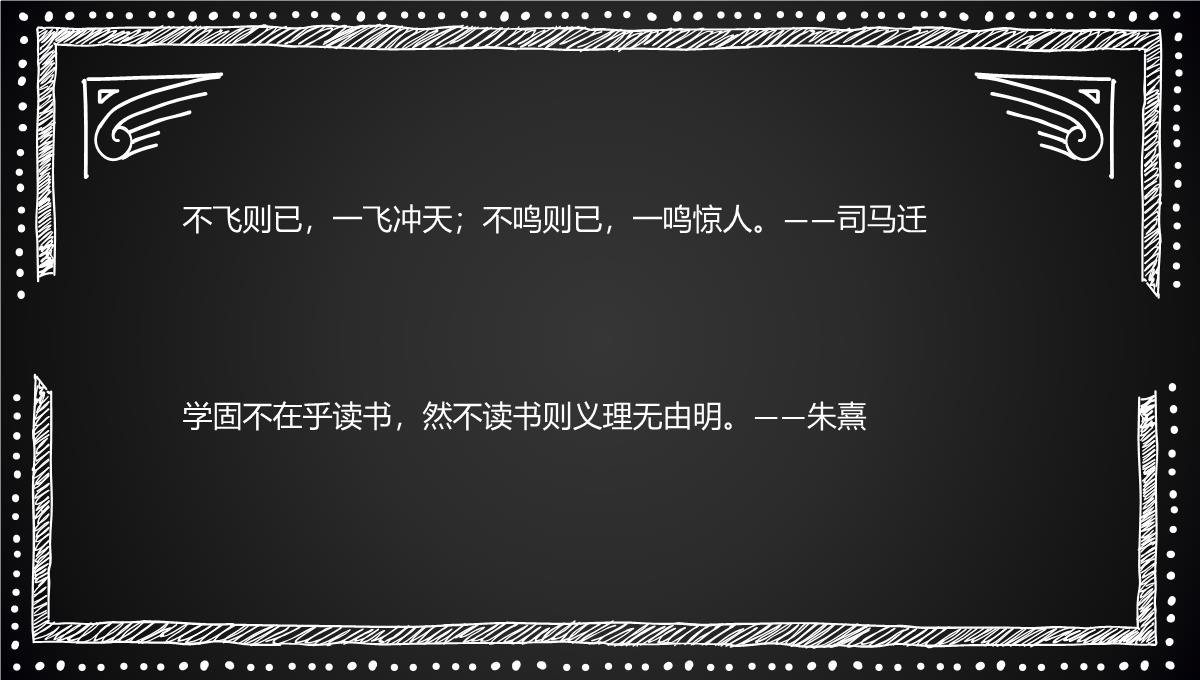 不飞则已，一飞冲天；不鸣则已，一鸣惊人。——司马迁

学固不在乎读书，然不读书则义理无由明。——朱熹